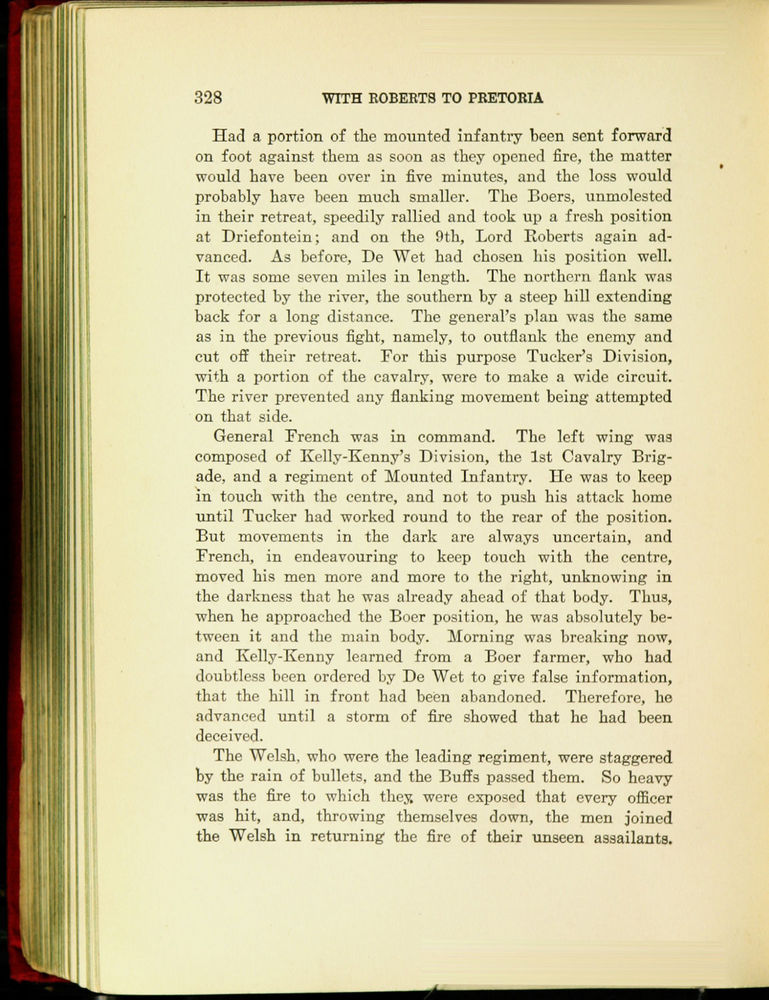 328 WITH ROBERTS TO PRETORIA

Had a portion of the mounted infantry been sent forward on foot against them as soon as they opened fire, the matter would have been over in five minutes, and the loss would probably have been much smaller. The Boers, unmolested in their retreat, speedily rallied and took up a fresh position at Driefontein; and on the 9th, Lord Roberts again advanced. As before, De Wet had chosen his position well. It was some seven miles in length. The northern flank was protected by the river, the southern by a steep hill extending back for a long distance. The general's plan was the same as in the previous fight, namely, to outflank the enemy and cut off their retreat. For this purpose Tucker's Division, with a portion of the cavalry, were to make a wide circuit. The river prevented any flanking movement being attempted on that side.

General French was in command. The left wing was composed of Kelly-Kenny's Division, the 1st Cavalry Brigade, and a regiment of Mounted Infantry. He was to keep in touch with the centre, and not to push his attack home until Tucker had worked round to the rear of the position. But movements in the dark are always uncertain, and French, in endeavouring to keep touch with the centre, moved his men more and more to the right, unknowing in the darkness that he was already ahead of that body. Thus, when he approached the Boer position, he was absolutely between it and the main body. Morning was breaking now, and Kelly-Kenny learned from a Boer farmer, who had doubtless been ordered by De Wet to give false information, that the hill in front had been abandoned. Therefore, he advanced until a storm of fire showed that he had been deceived.

The Welsh, who were the leading regiment, were staggered by the rain of bullets, and the Buffs passed them. So heavy was the fire to which they were exposed that every officer was hit, and, throwing themselves down, the men joined the Welsh in returning the fire of their unseen assailants.